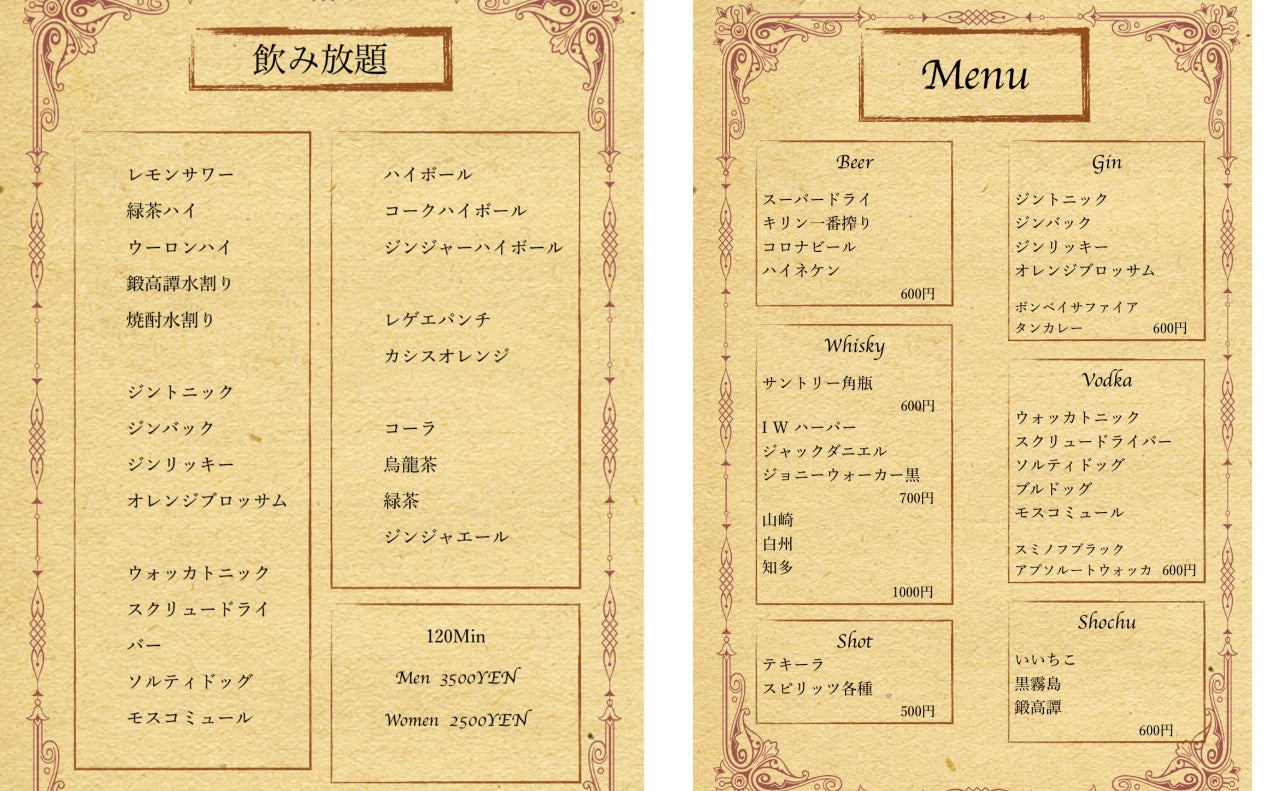 飲み放題

レモンサワー
緑茶ハイ
ウーロンハイ
鍛高譚水割り
焼酎水割り

ジントニック
ジンバック
ジンリッキー
オレンジブロッサム

ウォッカトニック
スクリュードライバー
ソルティドッグ
モスコミュール

ハイボール
コークハイボール
ジンジャーハイボール

レゲエパンチ
カシスオレンジ

コーラ
烏龍茶
緑茶
ジンジャエール

120Min
Men 3500YEN
Women 2500YEN

Menu

Beer
スーパードライ
キリン一番搾り
コロナビール
ハイネケン
600円

Whisky
サントリー角瓶
600円
I W ハーパー
ジャックダニエル
ジョニーウォーカー黒
700円
山崎
白州
知多
1000円

Shot
テキーラ
スピリッツ各種
500円

Gin
ジントニック
ジンバック
ジンリッキー
オレンジブロッサム
ボンベイサファイア
タンカレー 600円

Vodka
ウォッカトニック
スクリュードライバー
ソルティドッグ
ブルドッグ
モスコミュール
スミノフブラック
アブソルートウォッカ 600円

Shochu
いいちこ
黒霧島
鍛高譚
600円